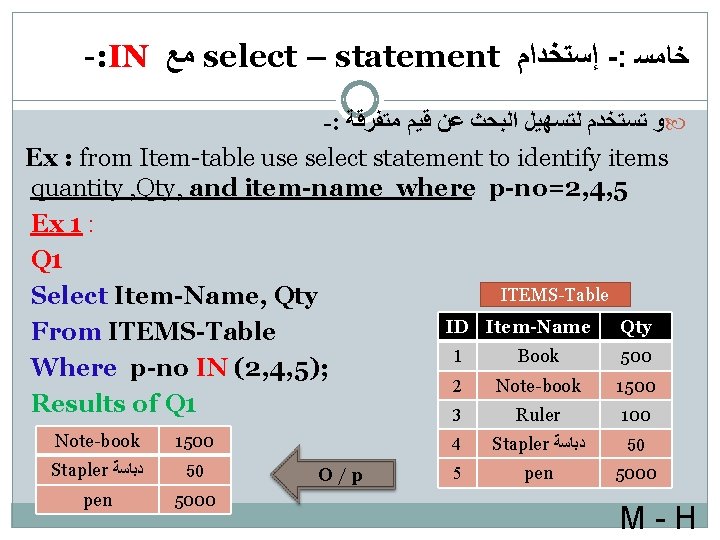 خامسا :- إستخدام select – statement مع IN:-

و تستخدم لتسهيل البحث عن قيم متفرقة :-

Ex : from Item-table use select statement to identify items quantity ,Qty, and item-name where p-no=2,4,5

Ex 1 :

Q1

Select Item-Name, Qty

From ITEMS-Table

Where p-no IN (2,4,5);

Results of Q1

| Note-book | 1500 |
|---|---|
| Stapler دباسة | 50 |
| pen | 5000 |

O / p

ITEMS-Table

| ID | Item-Name | Qty |
|---|---|---|
| 1 | Book | 500 |
| 2 | Note-book | 1500 |
| 3 | Ruler | 100 |
| 4 | Stapler دباسة | 50 |
| 5 | pen | 5000 |

M - H